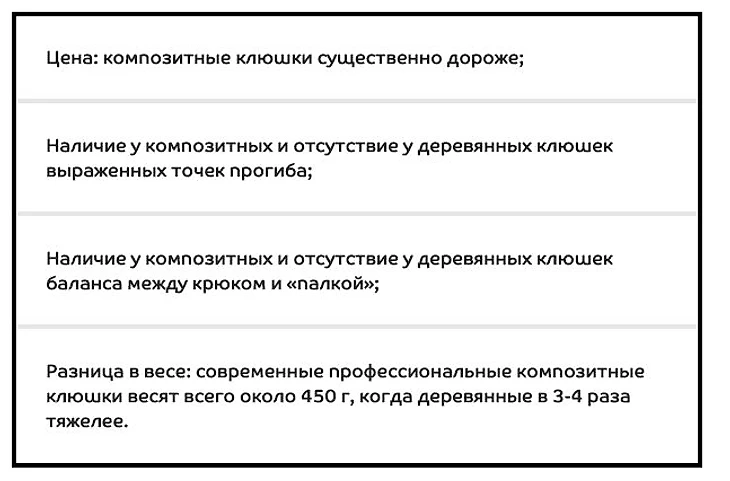 Цена: композитные клюшки существенно дороже;

Наличие у композитных и отсутствие у деревянных клюшек выраженных точек прогиба;

Наличие у композитных и отсутствие у деревянных клюшек баланса между крюком и «палкой»;

Разница в весе: современные профессиональные композитные клюшки весят всего около 450 г, когда деревянные в 3-4 раза тяжелее.